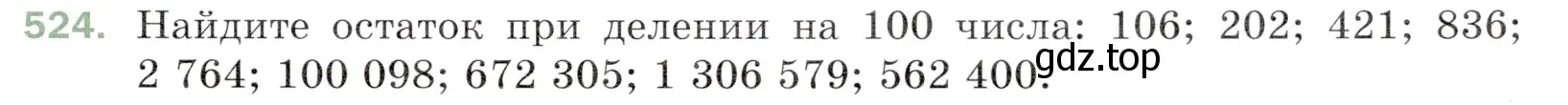 524. Найдите остаток при делении на 100 числа: 106; 202; 421; 836; 2 764; 100 098; 672 305; 1 306 579; 562 400.

gdz.top